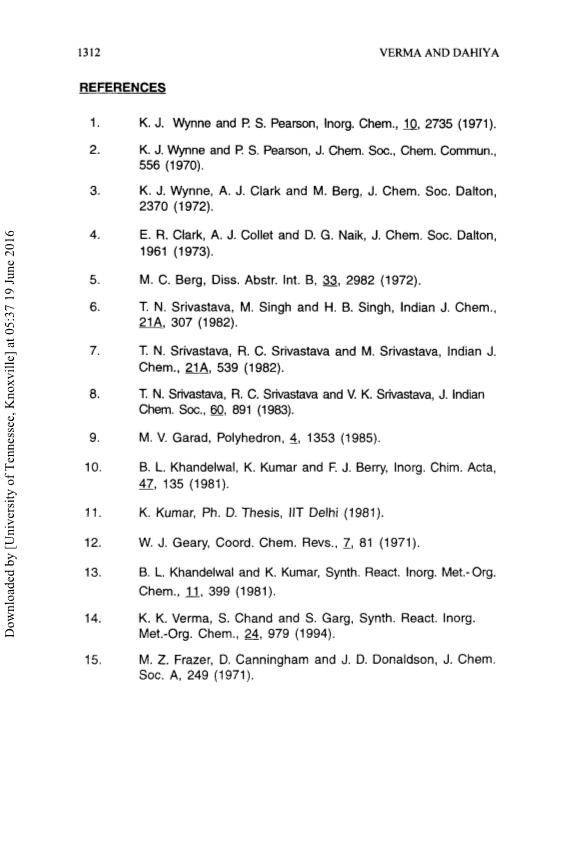 1312

VERMA AND DAHIYA

REFERENCES

1. K. J. Wynne and P. S. Pearson, Inorg. Chem., 10, 2735 (1971).

2. K. J. Wynne and P. S. Pearson, J. Chem. Soc., Chem. Commun., 556 (1970).

3. K. J. Wynne, A. J. Clark and M. Berg, J. Chem. Soc. Dalton, 2370 (1972).

4. E. R. Clark, A. J. Collet and D. G. Naik, J. Chem. Soc. Dalton, 1961 (1973).

5. M. C. Berg, Diss. Abstr. Int. B, 33, 2982 (1972).

6. T. N. Srivastava, M. Singh and H. B. Singh, Indian J. Chem., 21A, 307 (1982).

7. T. N. Srivastava, R. C. Srivastava and M. Srivastava, Indian J. Chem., 21A, 539 (1982).

8. T. N. Srivastava, R. C. Srivastava and V. K. Srivastava, J. Indian Chem. Soc., 60, 891 (1983).

9. M. V. Garad, Polyhedron, 4, 1353 (1985).

10. B. L. Khandelwal, K. Kumar and F. J. Berry, Inorg. Chim. Acta, 47, 135 (1981).

11. K. Kumar, Ph. D. Thesis, IIT Delhi (1981).

12. W. J. Geary, Coord. Chem. Revs., 7, 81 (1971).

13. B. L. Khandelwal and K. Kumar, Synth. React. Inorg. Met.-Org. Chem., 11, 399 (1981).

14. K. K. Verma, S. Chand and S. Garg, Synth. React. Inorg. Met.-Org. Chem., 24, 979 (1994).

15. M. Z. Frazer, D. Canningham and J. D. Donaldson, J. Chem. Soc. A, 249 (1971).

Downloaded by [University of Tennessee, Knoxville] at 05:37 19 June 2016